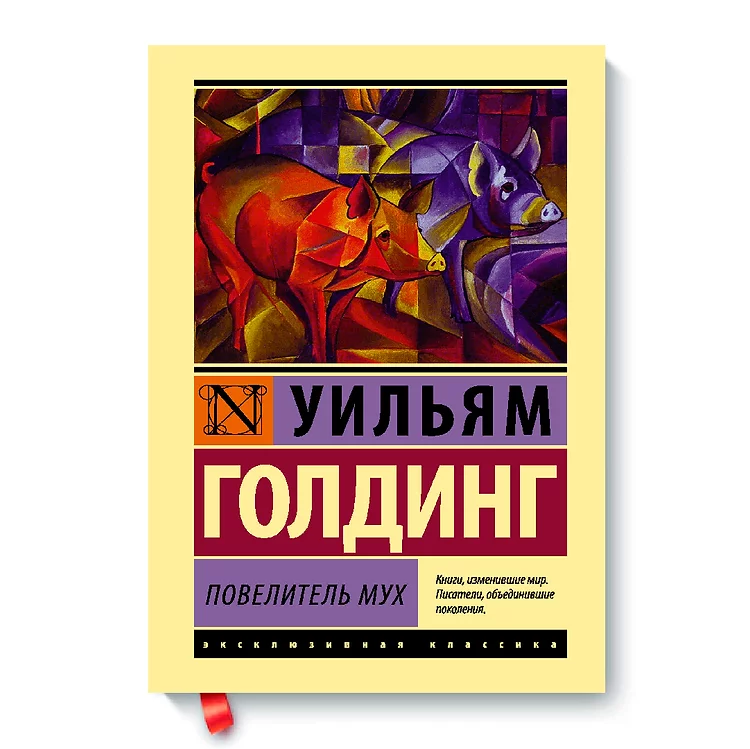 N

УИЛЬЯМ

ГОЛДИНГ

ПОВЕЛИТЕЛЬ МУХ

Книги, изменившие мир. Писатели, объединившие поколения.

ЭКСКЛЮЗИВНАЯ КЛАССИКА